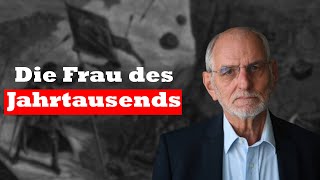 Die Frau des Jahrtausends